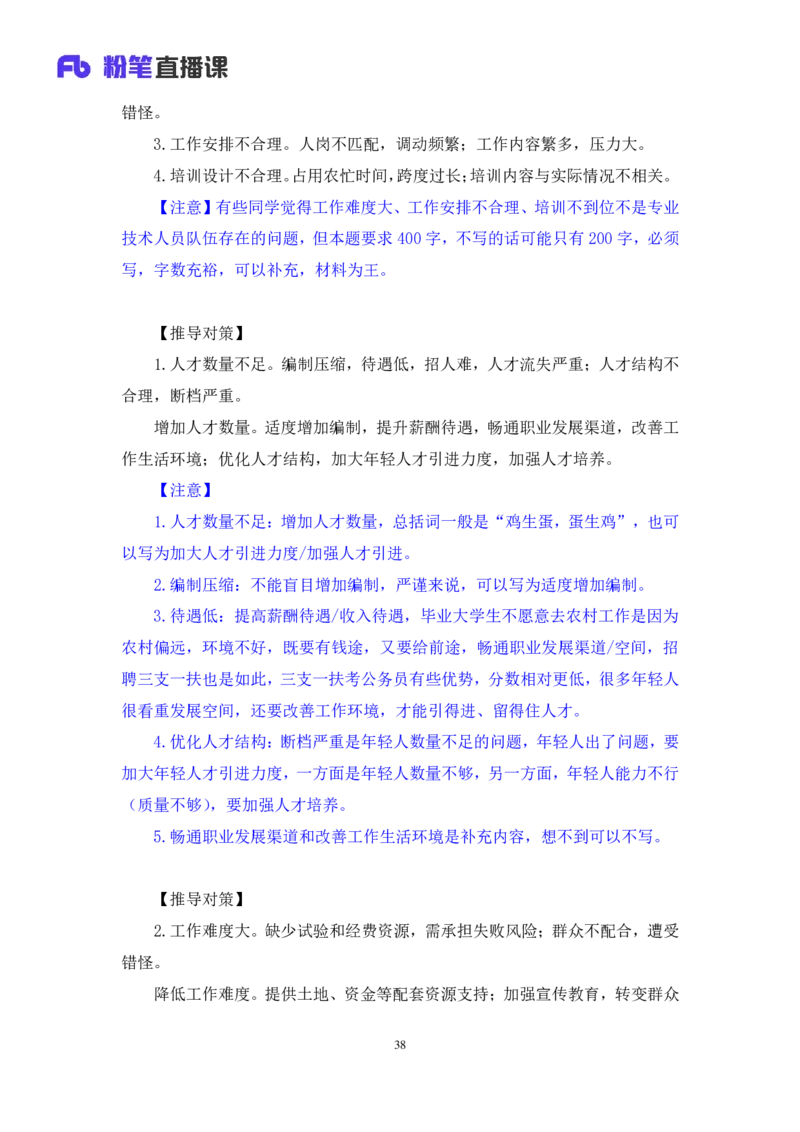 Fb 粉笔直播课

错怪。

3.工作安排不合理。人岗不匹配，调动频繁；工作内容繁多，压力大。

4.培训设计不合理。占用农忙时间，跨度过长；培训内容与实际情况不相关。

【注意】有些同学觉得工作难度大、工作安排不合理、培训不到位不是专业技术人员队伍存在的问题，但本题要求 400 字，不写的话可能只有 200 字，必须写，字数充裕，可以补充，材料为王。

【推导对策】

1.人才数量不足。编制压缩，待遇低，招人难，人才流失严重；人才结构不合理，断档严重。

增加人才数量。适度增加编制，提升薪酬待遇，畅通职业发展渠道，改善工作生活环境；优化人才结构，加大年轻人才引进力度，加强人才培养。

【注意】

1.人才数量不足：增加人才数量，总括词一般是“鸡生蛋，蛋生鸡”，也可以写为加大人才引进力度/加强人才引进。

2.编制压缩：不能盲目增加编制，严谨来说，可以写为适度增加编制。

3.待遇低：提高薪酬待遇/收入待遇，毕业大学生不愿意去农村工作是因为农村偏远，环境不好，既要有钱途，又要给前途，畅通职业发展渠道/空间，招聘三支一扶也是如此，三支一扶考公务员有些优势，分数相对更低，很多年轻人很看重发展空间，还要改善工作环境，才能引得进、留得住人才。

4.优化人才结构：断档严重是年轻人数量不足的问题，年轻人出了问题，要加大年轻人才引进力度，一方面是年轻人数量不够，另一方面，年轻人能力不行（质量不够），要加强人才培养。

5.畅通职业发展渠道和改善工作生活环境是补充内容，想不到可以不写。

【推导对策】

2.工作难度大。缺少试验和经费资源，需承担失败风险；群众不配合，遭受错怪。

降低工作难度。提供土地、资金等配套资源支持；加强宣传教育，转变群众

38